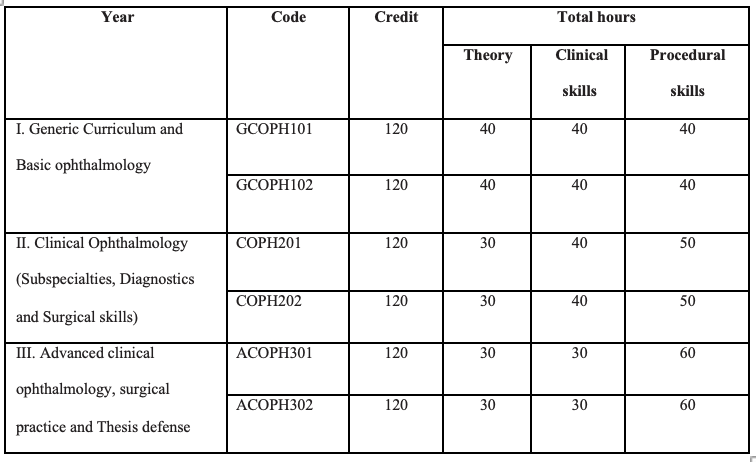 | Year | Code | Credit | Total hours | | |
|---|---|---|---|---|---|
| | | | Theory | Clinical skills | Procedural skills |
| I. Generic Curriculum and Basic ophthalmology | GCOPH101 | 120 | 40 | 40 | 40 |
| | GCOPH102 | 120 | 40 | 40 | 40 |
| II. Clinical Ophthalmology (Subspecialties, Diagnostics and Surgical skills) | COPH201 | 120 | 30 | 40 | 50 |
| | COPH202 | 120 | 30 | 40 | 50 |
| III. Advanced clinical ophthalmology, surgical practice and Thesis defense | ACOPH301 | 120 | 30 | 30 | 60 |
| | ACOPH302 | 120 | 30 | 30 | 60 |